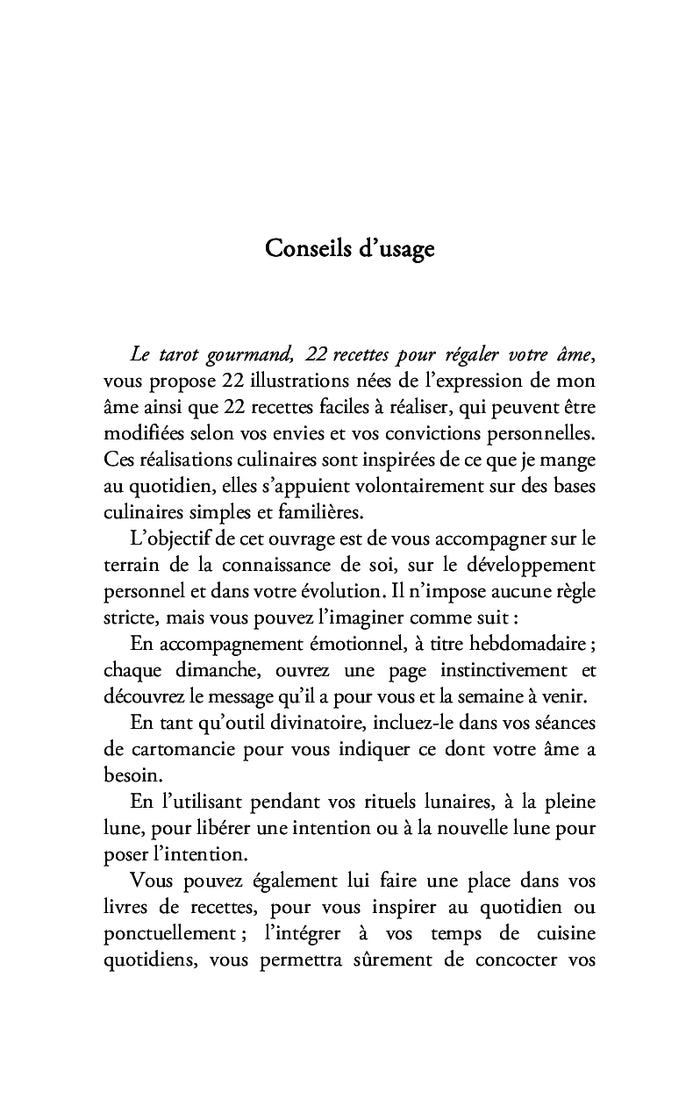 Conseils d'usage

Le tarot gourmand, 22 recettes pour régaler votre âme, vous propose 22 illustrations nées de l'expression de mon âme ainsi que 22 recettes faciles à réaliser, qui peuvent être modifiées selon vos envies et vos convictions personnelles. Ces réalisations culinaires sont inspirées de ce que je mange au quotidien, elles s'appuient volontairement sur des bases culinaires simples et familières.

L'objectif de cet ouvrage est de vous accompagner sur le terrain de la connaissance de soi, sur le développement personnel et dans votre évolution. Il n'impose aucune règle stricte, mais vous pouvez l'imaginer comme suit :

En accompagnement émotionnel, à titre hebdomadaire ; chaque dimanche, ouvrez une page instinctivement et découvrez le message qu'il a pour vous et la semaine à venir.

En tant qu'outil divinatoire, incluez-le dans vos séances de cartomancie pour vous indiquer ce dont votre âme a besoin.

En l'utilisant pendant vos rituels lunaires, à la pleine lune, pour libérer une intention ou à la nouvelle lune pour poser l'intention.

Vous pouvez également lui faire une place dans vos livres de recettes, pour vous inspirer au quotidien ou ponctuellement ; l'intégrer à vos temps de cuisine quotidiens, vous permettra sûrement de concocter vos